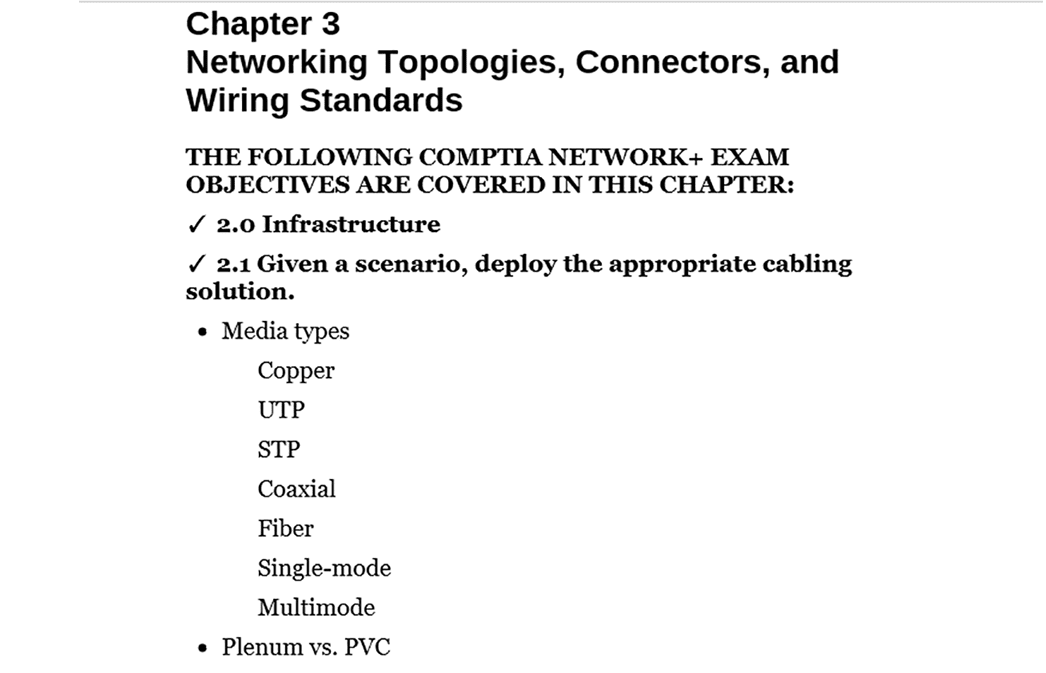 Chapter 3
Networking Topologies, Connectors, and Wiring Standards

THE FOLLOWING COMPTIA NETWORK+ EXAM OBJECTIVES ARE COVERED IN THIS CHAPTER:

✓ 2.0 Infrastructure

✓ 2.1 Given a scenario, deploy the appropriate cabling solution.

• Media types

Copper

UTP

STP

Coaxial

Fiber

Single-mode

Multimode

• Plenum vs. PVC